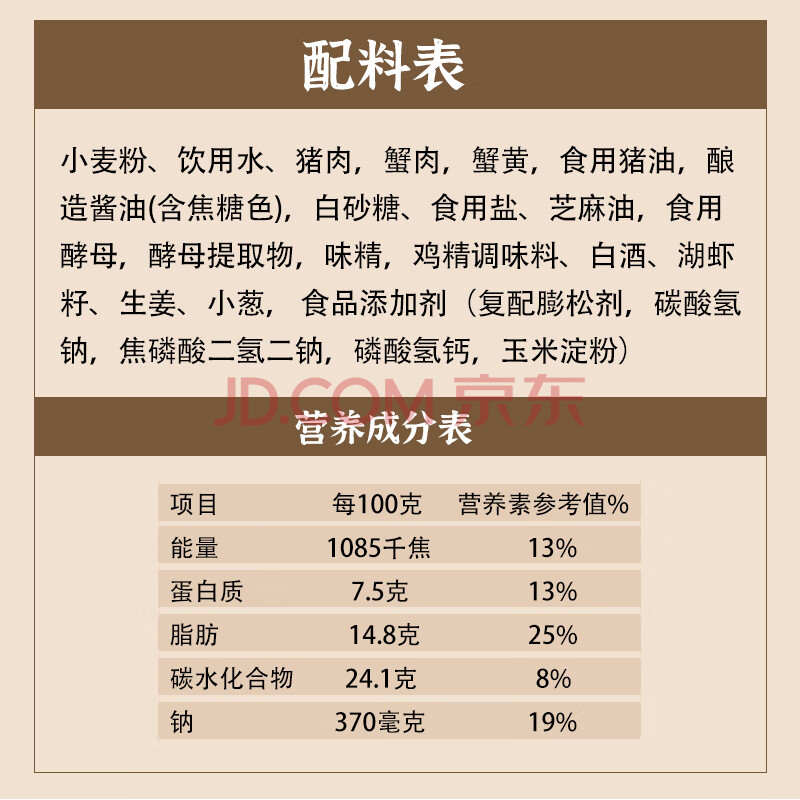 配料表

小麦粉、饮用水、猪肉，蟹肉，蟹黄，食用猪油，酿造酱油(含焦糖色)，白砂糖、食用盐、芝麻油，食用酵母，酵母提取物，味精，鸡精调味料、白酒、湖虾籽、生姜、小葱，食品添加剂（复配膨松剂，碳酸氢钠，焦磷酸二氢二钠，磷酸氢钙，玉米淀粉）

营养成分表

| 项目 | 每100克 | 营养素参考值% |
|---|---|---|
| 能量 | 1085千焦 | 13% |
| 蛋白质 | 7.5克 | 13% |
| 脂肪 | 14.8克 | 25% |
| 碳水化合物 | 24.1克 | 8% |
| 钠 | 370毫克 | 19% |

JD.COM 京东